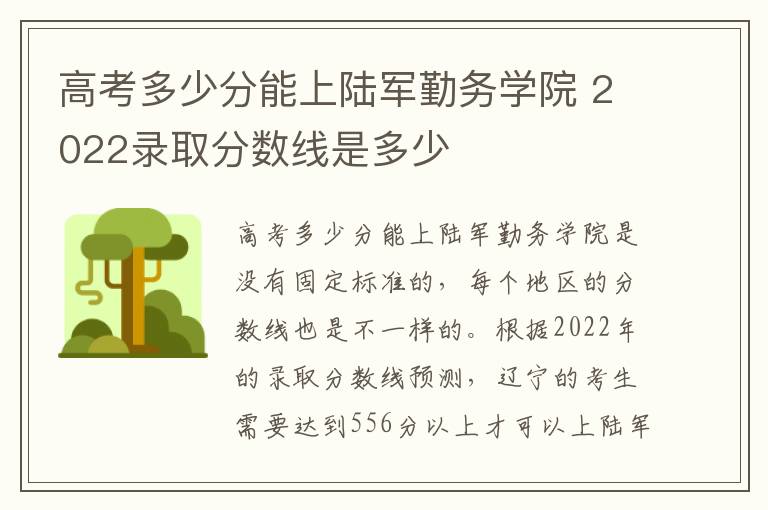 高考多少分能上陆军勤务学院 2022录取分数线是多少

高考多少分能上陆军勤务学院是没有固定标准的，每个地区的分数线也是不一样的。根据2022年的录取分数线预测，辽宁的考生需要达到556分以上才可以上陆军